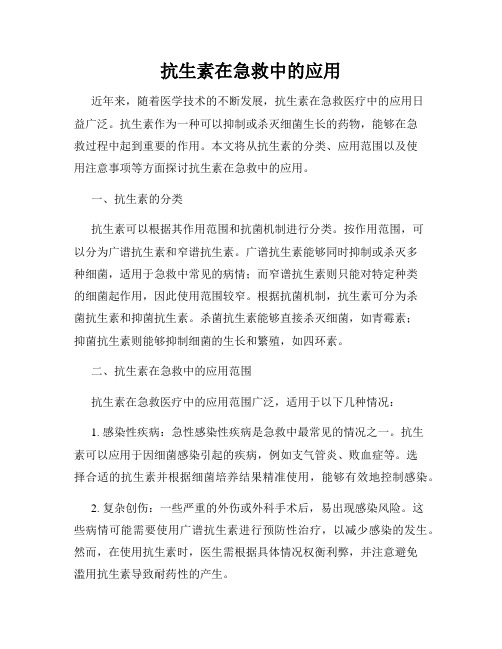 抗生素在急救中的应用

近年来，随着医学技术的不断发展，抗生素在急救医疗中的应用日益广泛。抗生素作为一种可以抑制或杀灭细菌生长的药物，能够在急救过程中起到重要的作用。本文将从抗生素的分类、应用范围以及使用注意事项等方面探讨抗生素在急救中的应用。

一、抗生素的分类

抗生素可以根据其作用范围和抗菌机制进行分类。按作用范围，可以分为广谱抗生素和窄谱抗生素。广谱抗生素能够同时抑制或杀灭多种细菌，适用于急救中常见的病情；而窄谱抗生素则只能对特定种类的细菌起作用，因此使用范围较窄。根据抗菌机制，抗生素可分为杀菌抗生素和抑菌抗生素。杀菌抗生素能够直接杀灭细菌，如青霉素；抑菌抗生素则能够抑制细菌的生长和繁殖，如四环素。

二、抗生素在急救中的应用范围

抗生素在急救医疗中的应用范围广泛，适用于以下几种情况：

1. 感染性疾病：急性感染性疾病是急救中最常见的情况之一。抗生素可以应用于因细菌感染引起的疾病，例如支气管炎、败血症等。选择合适的抗生素并根据细菌培养结果精准使用，能够有效地控制感染。

2. 复杂创伤：一些严重的外伤或外科手术后，易出现感染风险。这些病情可能需要使用广谱抗生素进行预防性治疗，以减少感染的发生。然而，在使用抗生素时，医生需根据具体情况权衡利弊，并注意避免滥用抗生素导致耐药性的产生。